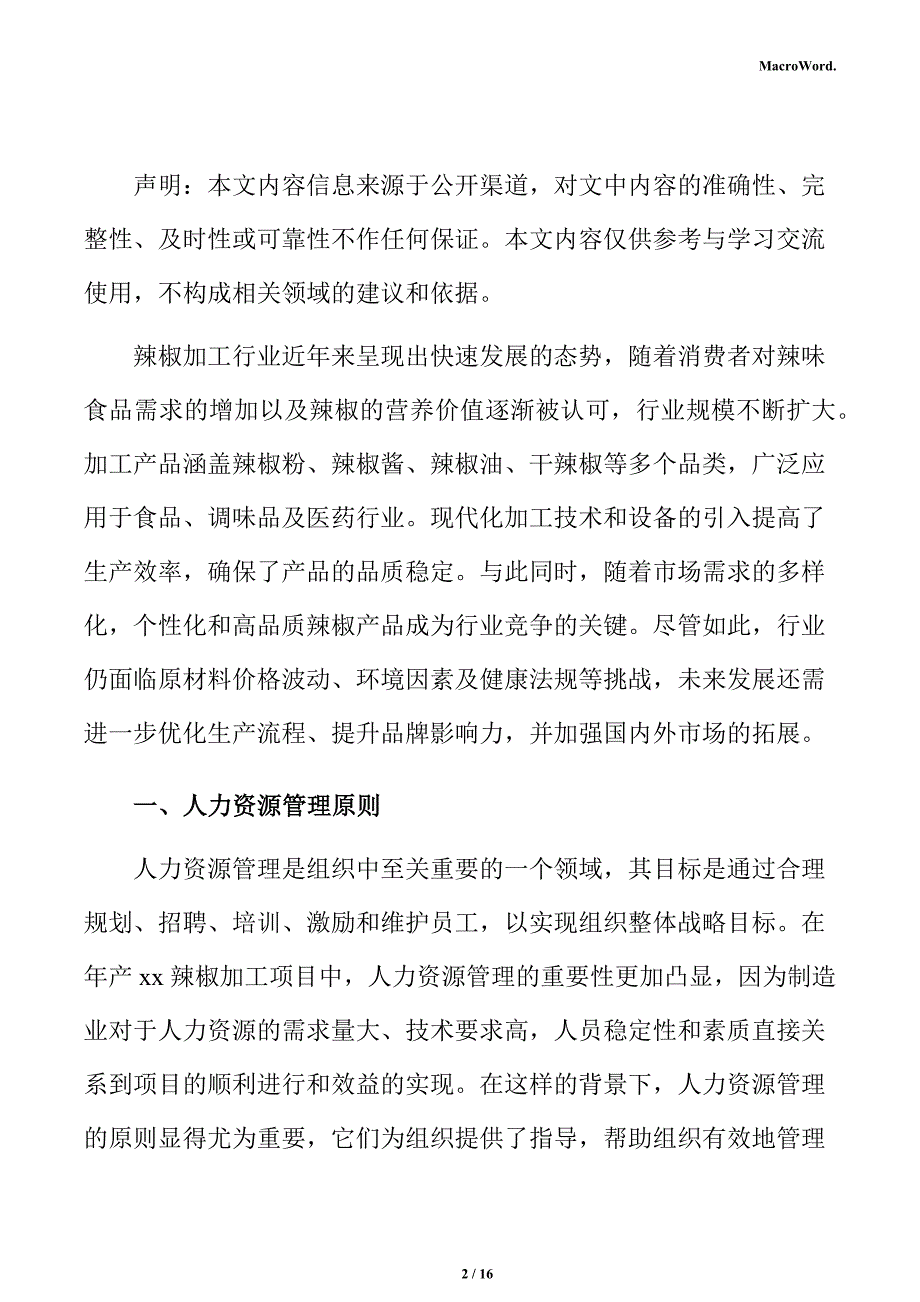 MacroWord.

声明：本文内容信息来源于公开渠道，对文中内容的准确性、完整性、及时性或可靠性不作任何保证。本文内容仅供参考与学习交流使用，不构成相关领域的建议和依据。

辣椒加工行业近年来呈现出快速发展的态势，随着消费者对辣味食品需求的增加以及辣椒的营养价值逐渐被认可，行业规模不断扩大。加工产品涵盖辣椒粉、辣椒酱、辣椒油、干辣椒等多个品类，广泛应用于食品、调味品及医药行业。现代化加工技术和设备的引入提高了生产效率，确保了产品的品质稳定。与此同时，随着市场需求的多样化，个性化和高品质辣椒产品成为行业竞争的关键。尽管如此，行业仍面临原材料价格波动、环境因素及健康法规等挑战，未来发展还需进一步优化生产流程、提升品牌影响力，并加强国内外市场的拓展。

一、人力资源管理原则

人力资源管理是组织中至关重要的一个领域，其目标是通过合理规划、招聘、培训、激励和维护员工，以实现组织整体战略目标。在年产 xx 辣椒加工项目中，人力资源管理的重要性更加凸显，因为制造业对于人力资源的需求量大、技术要求高，人员稳定性和素质直接关系到项目的顺利进行和效益的实现。在这样的背景下，人力资源管理的原则显得尤为重要，它们为组织提供了指导，帮助组织有效地管理

2 / 16